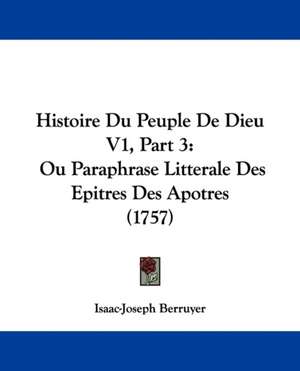 Histoire Du Peuple De Dieu V1, Part 3: Ou Paraphrase Litterale Des Epitres Des Apotres (1757)

Isaac-Joseph Berruyer